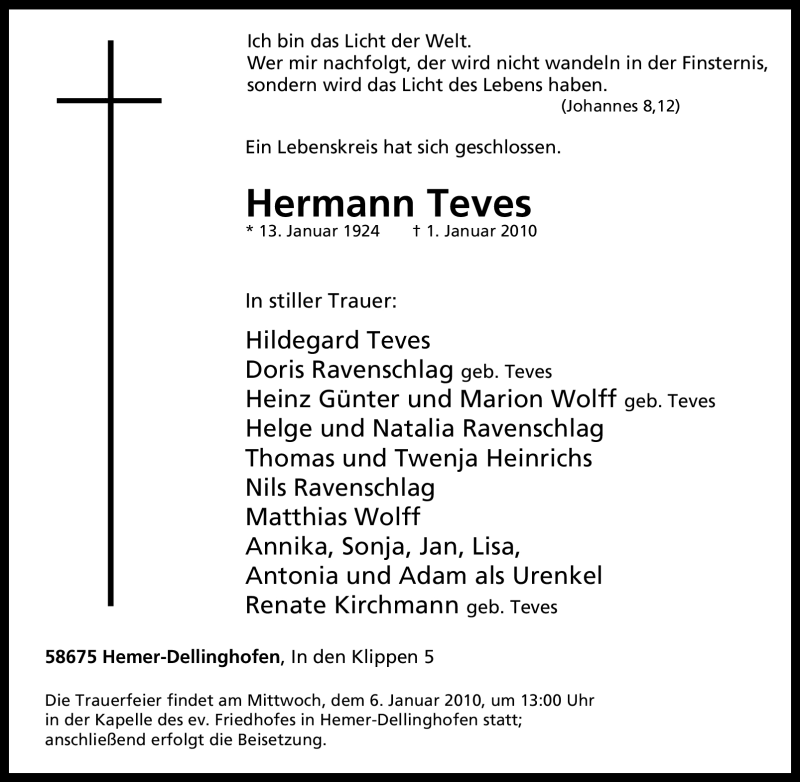 Ich bin das Licht der Welt.
Wer mir nachfolgt, der wird nicht wandeln in der Finsternis,
sondern wird das Licht des Lebens haben.
(Johannes 8,12)

Ein Lebenskreis hat sich geschlossen.

Hermann Teves
* 13. Januar 1924 † 1. Januar 2010

In stiller Trauer:

Hildegard Teves
Doris Ravenschlag geb. Teves
Heinz Günter und Marion Wolff geb. Teves
Helge und Natalia Ravenschlag
Thomas und Twenja Heinrichs
Nils Ravenschlag
Matthias Wolff
Annika, Sonja, Jan, Lisa,
Antonia und Adam als Urenkel
Renate Kirchmann geb. Teves

58675 Hemer-Dellinghofen, In den Klippen 5

Die Trauerfeier findet am Mittwoch, dem 6. Januar 2010, um 13:00 Uhr in der Kapelle des ev. Friedhofes in Hemer-Dellinghofen statt; anschließend erfolgt die Beisetzung.